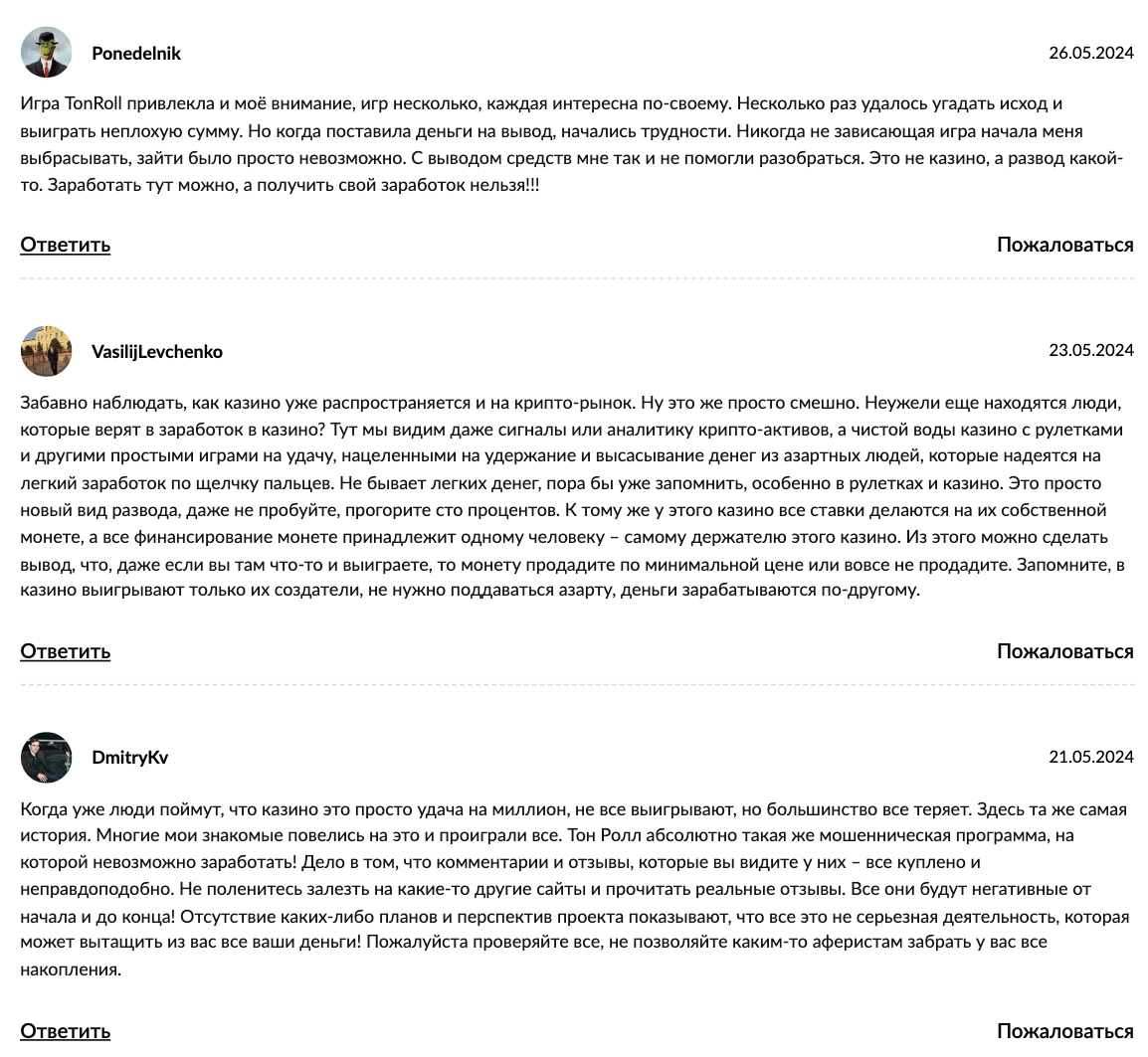 Ponedelnik

26.05.2024

Игра TonRoll привлекла и моё внимание, игр несколько, каждая интересна по-своему. Несколько раз удалось угадать исход и выиграть неплохую сумму. Но когда поставила деньги на вывод, начались трудности. Никогда не зависающая игра начала меня выбрасывать, зайти было просто невозможно. С выводом средств мне так и не помогли разобраться. Это не казино, а развод какой-то. Заработать тут можно, а получить свой заработок нельзя!!!

Ответить

Пожаловаться

VasilijLevchenko

23.05.2024

Забавно наблюдать, как казино уже распространяется и на крипто-рынок. Ну это же просто смешно. Неужели еще находятся люди, которые верят в заработок в казино? Тут мы видим даже сигналы или аналитику крипто-активов, а чистой воды казино с рулетками и другими простыми играми на удачу, нацеленными на удержание и высасывание денег из азартных людей, которые надеятся на легкий заработок по щелчку пальцев. Не бывает легких денег, пора бы уже запомнить, особенно в рулетках и казино. Это просто новый вид развода, даже не пробуйте, прогорите сто процентов. К тому же у этого казино все ставки делаются на их собственной монете, а все финансирование монете принадлежит одному человеку – самому держателю этого казино. Из этого можно сделать вывод, что, даже если вы там что-то и выиграете, то монету продадите по минимальной цене или вовсе не продадите. Запомните, в казино выигрывают только их создатели, не нужно поддаваться азарту, деньги зарабатываются по-другому.

Ответить

Пожаловаться

DmitryKv

21.05.2024

Когда уже люди поймут, что казино это просто удача на миллион, не все выигрывают, но большинство все теряет. Здесь та же самая история. Многие мои знакомые повелись на это и проиграли все. Тон Ролл абсолютно такая же мошенническая программа, на которой невозможно заработать! Дело в том, что комментарии и отзывы, которые вы видите у них – все куплено и неправдоподобно. Не поленитесь залезть на какие-то другие сайты и прочитать реальные отзывы. Все они будут негативные от начала и до конца! Отсутствие каких-либо планов и перспектив проекта показывают, что все это не серьезная деятельность, которая может вытащить из вас все ваши деньги! Пожалуйста проверяйте все, не позволяйте каким-то аферистам забрать у вас все накопления.

Ответить

Пожаловаться